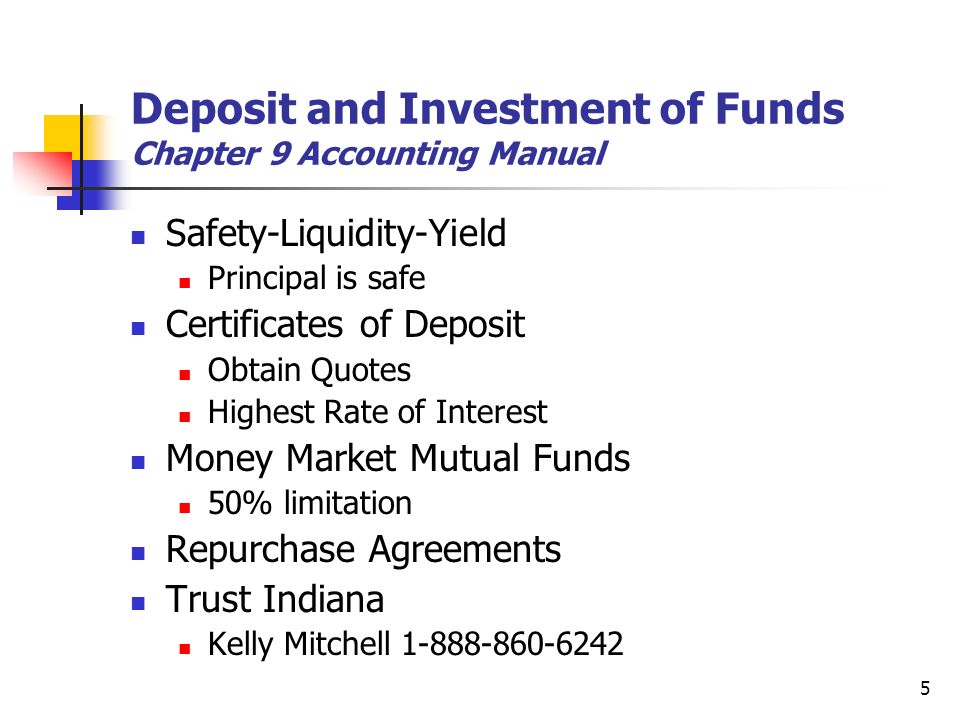 Deposit and Investment of Funds
Chapter 9 Accounting Manual

- Safety-Liquidity-Yield
  - Principal is safe
- Certificates of Deposit
  - Obtain Quotes
  - Highest Rate of Interest
- Money Market Mutual Funds
  - 50% limitation
- Repurchase Agreements
- Trust Indiana
  - Kelly Mitchell 1-888-860-6242

5